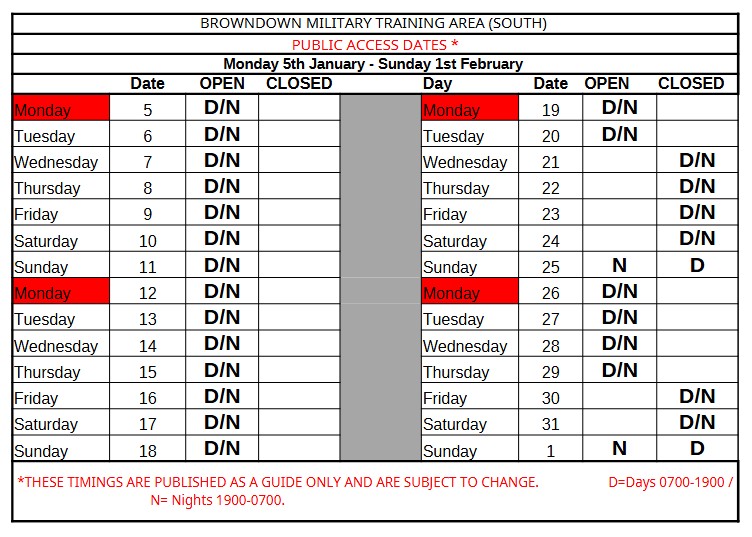 BROWNDOWN MILITARY TRAINING AREA (SOUTH)

PUBLIC ACCESS DATES *

Monday 5th January - Sunday 1st February

| | Date | OPEN | CLOSED | | Day | Date | OPEN | CLOSED |
|---|---|---|---|---|---|---|---|---|
| Monday | 5 | D/N | | | Monday | 19 | D/N | |
| Tuesday | 6 | D/N | | | Tuesday | 20 | D/N | |
| Wednesday | 7 | D/N | | | Wednesday | 21 | | D/N |
| Thursday | 8 | D/N | | | Thursday | 22 | | D/N |
| Friday | 9 | D/N | | | Friday | 23 | | D/N |
| Saturday | 10 | D/N | | | Saturday | 24 | | D/N |
| Sunday | 11 | D/N | | | Sunday | 25 | N | D |
| Monday | 12 | D/N | | | Monday | 26 | D/N | |
| Tuesday | 13 | D/N | | | Tuesday | 27 | D/N | |
| Wednesday | 14 | D/N | | | Wednesday | 28 | D/N | |
| Thursday | 15 | D/N | | | Thursday | 29 | D/N | |
| Friday | 16 | D/N | | | Friday | 30 | | D/N |
| Saturday | 17 | D/N | | | Saturday | 31 | | D/N |
| Sunday | 18 | D/N | | | Sunday | 1 | N | D |

*THESE TIMINGS ARE PUBLISHED AS A GUIDE ONLY AND ARE SUBJECT TO CHANGE. D=Days 0700-1900 / N= Nights 1900-0700.